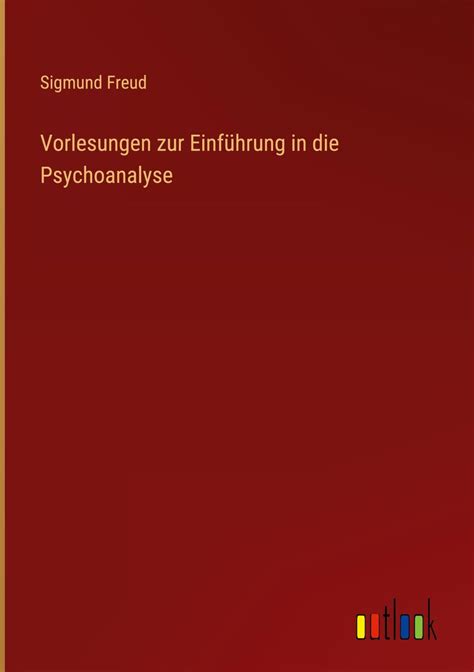 Sigmund Freud

Vorlesungen zur Einführung in die Psychoanalyse

outlook